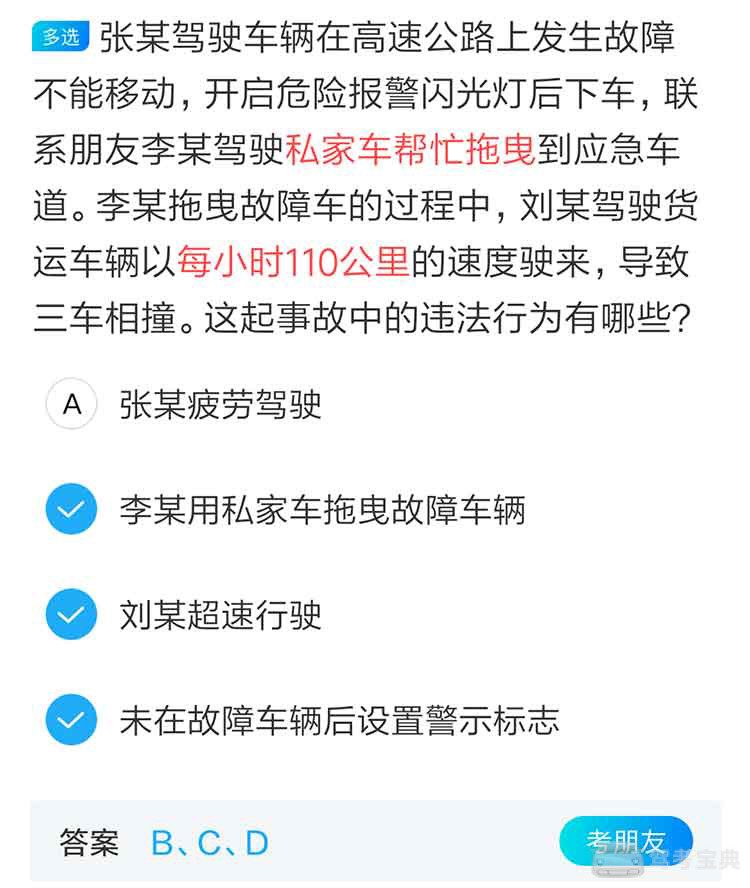 多选 张某驾驶车辆在高速公路上发生故障不能移动，开启危险报警闪光灯后下车，联系朋友李某驾驶私家车帮忙拖曳到应急车道。李某拖曳故障车的过程中，刘某驾驶货运车辆以每小时110公里的速度驶来，导致三车相撞。这起事故中的违法行为有哪些？

A 张某疲劳驾驶

李某用私家车拖曳故障车辆

刘某超速行驶

未在故障车辆后设置警示标志

答案 B、C、D

考朋友

驾考宝典